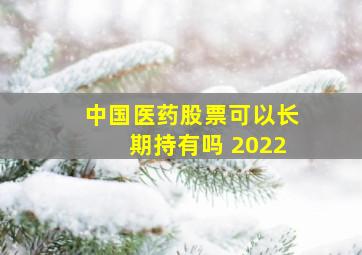 中国医药股票可以长期持有吗 2022